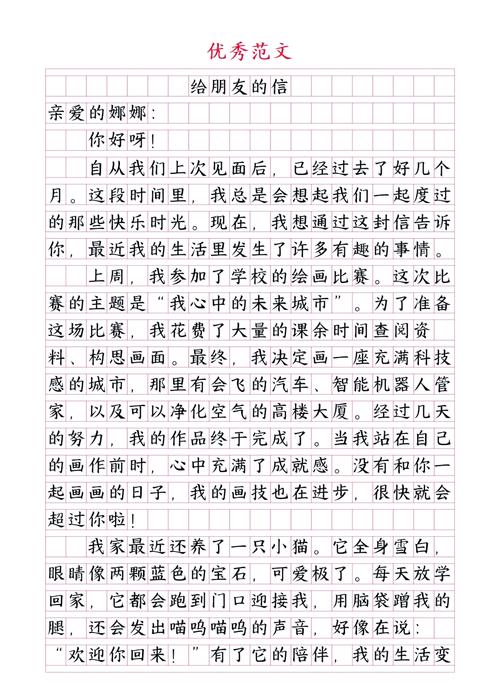 优秀范文

给朋友的信

亲爱的娜娜:

你好呀!

自从我们上次见面后,已经过去了好几个月。这段时间里,我总是会想起我们一起度过的那些快乐时光。现在,我想通过这封信告诉你,最近我的生活里发生了许多有趣的事情。

上周,我参加了学校的绘画比赛。这次比赛的主题是“我心中的未来城市”。为了准备这场比赛,我花费了大量的课余时间查阅资料、构思画面。最终,我决定画一座充满科技感的城市,那里有会飞的汽车、智能机器人管家,以及可以净化空气的高楼大厦。经过几天的努力,我的作品终于完成了。当我站在自己的画作前时,心中充满了成就感。没有和你一起画画的日子,我的画技也在进步,很快就会超过你啦!

我家最近还养了一只小猫。它全身雪白,眼睛像两颗蓝色的宝石,可爱极了。每天放学回家,它都会跑到门口迎接我,用脑袋蹭我的腿,还会发出喵呜喵呜的声音,好像在说:“欢迎你回来!”有了它的陪伴,我的生活变